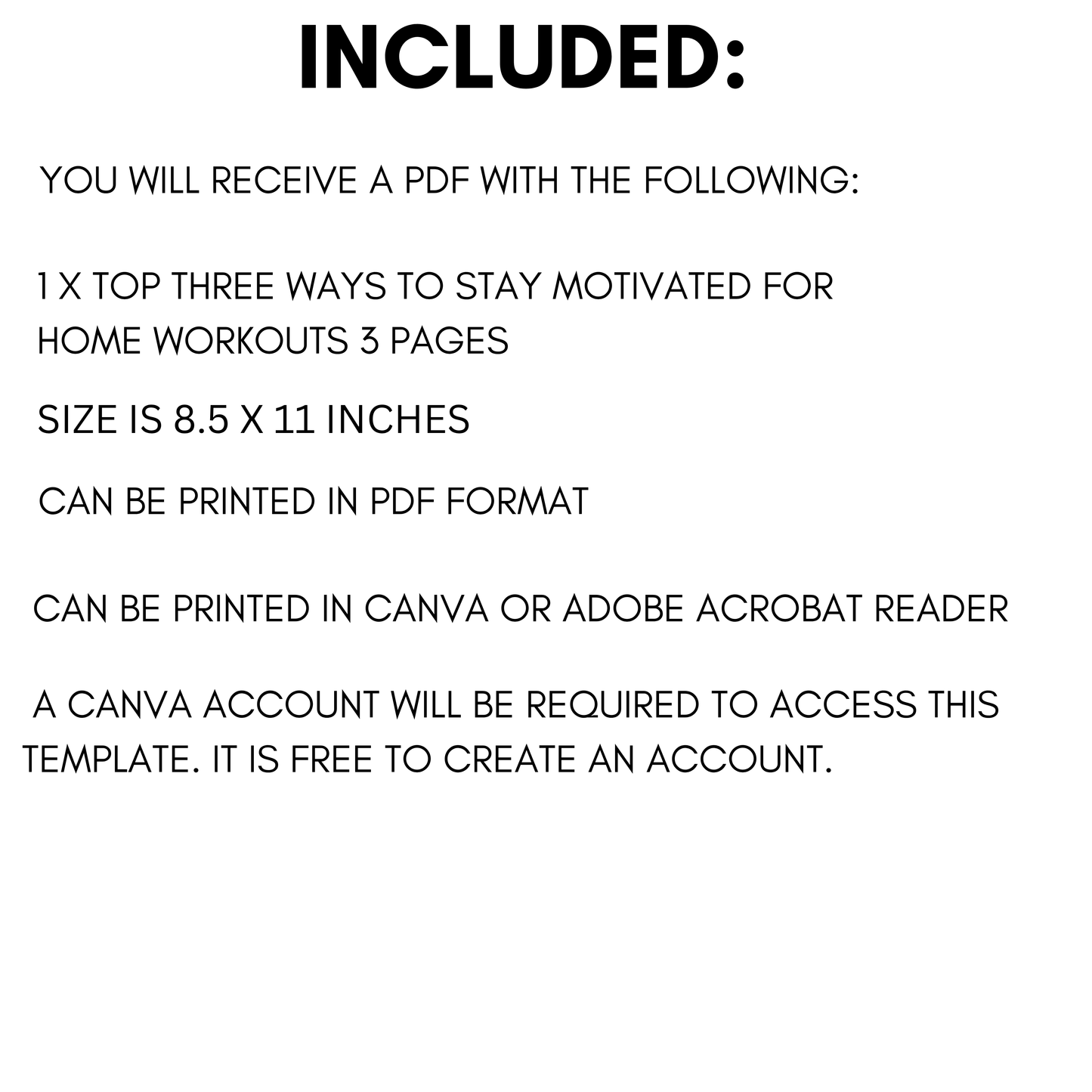 INCLUDED:

YOU WILL RECEIVE A PDF WITH THE FOLLOWING:

1 X TOP THREE WAYS TO STAY MOTIVATED FOR HOME WORKOUTS 3 PAGES

SIZE IS 8.5 X 11 INCHES

CAN BE PRINTED IN PDF FORMAT

CAN BE PRINTED IN CANVA OR ADOBE ACROBAT READER

A CANVA ACCOUNT WILL BE REQUIRED TO ACCESS THIS TEMPLATE. IT IS FREE TO CREATE AN ACCOUNT.